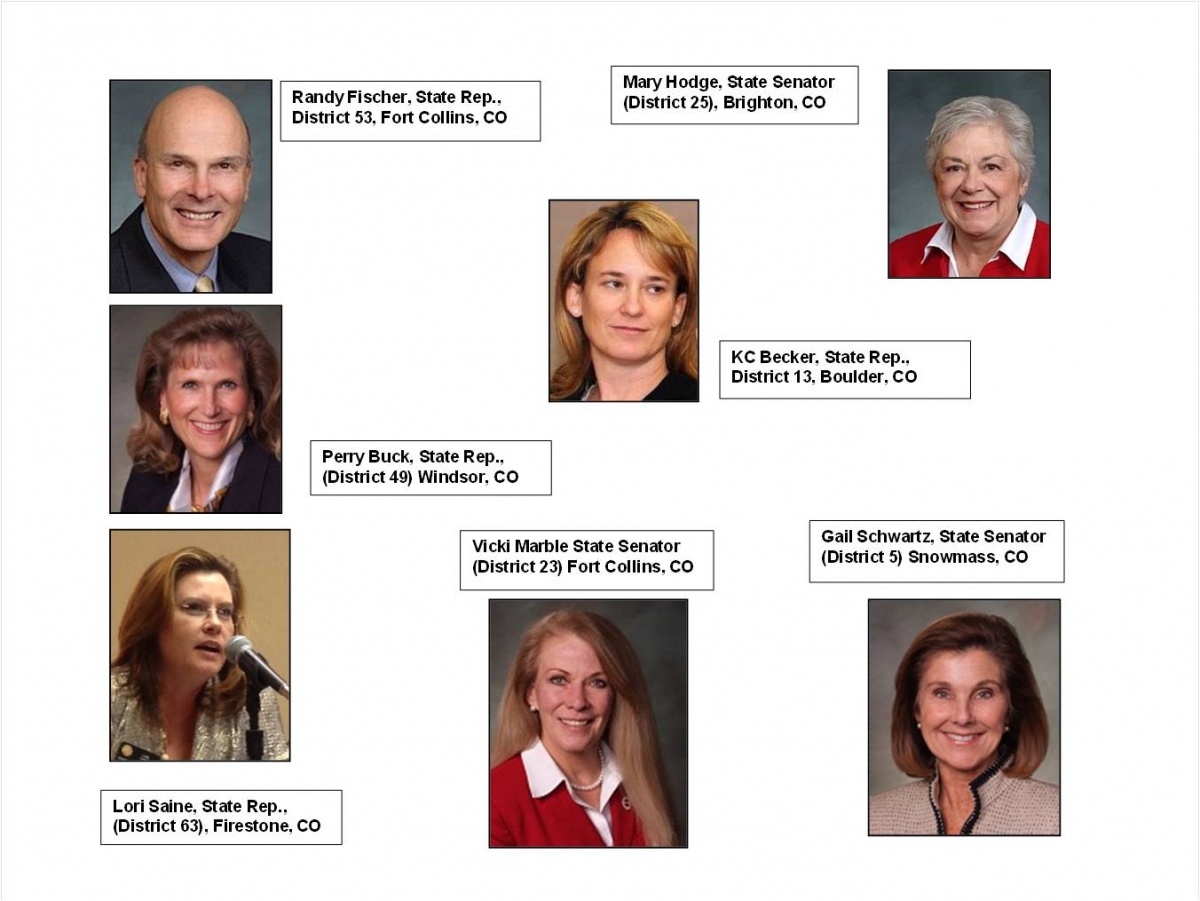 Randy Fischer, State Rep., District 53, Fort Collins, CO

Mary Hodge, State Senator (District 25), Brighton, CO

KC Becker, State Rep., District 13, Boulder, CO

Perry Buck, State Rep., (District 49) Windsor, CO

Vicki Marble State Senator (District 23) Fort Collins, CO

Gail Schwartz, State Senator (District 5) Snowmass, CO

Lori Saine, State Rep., (District 63), Firestone, CO